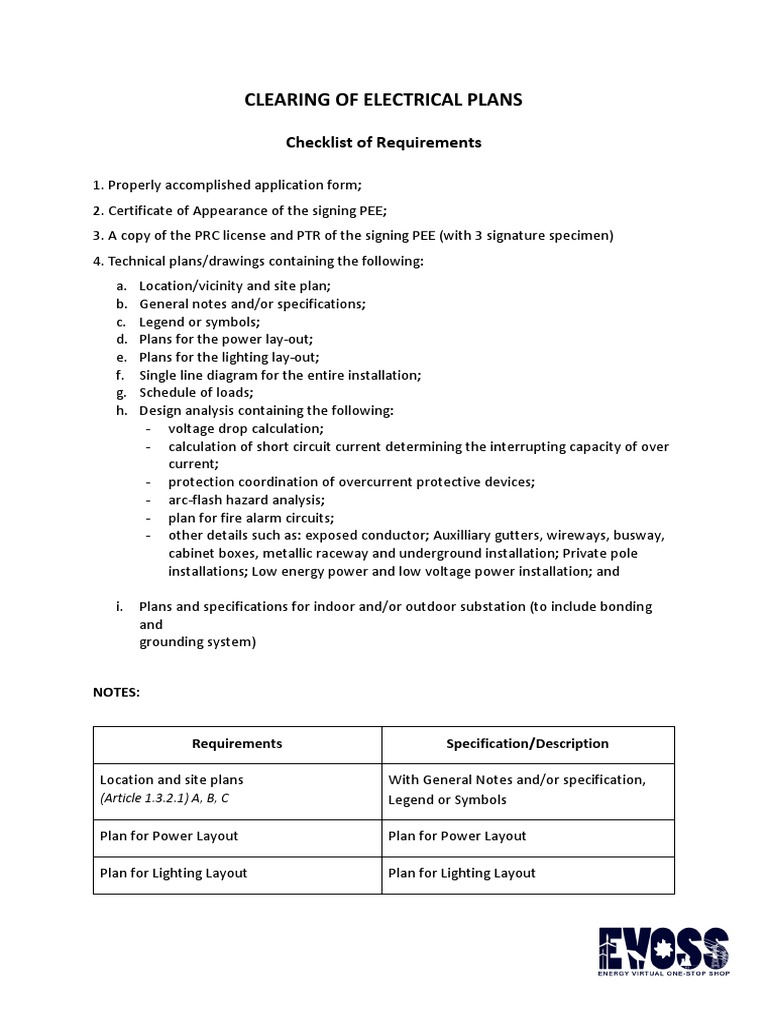 CLEARING OF ELECTRICAL PLANS

Checklist of Requirements

1. Properly accomplished application form;

2. Certificate of Appearance of the signing PEE;

3. A copy of the PRC license and PTR of the signing PEE (with 3 signature specimen)

4. Technical plans/drawings containing the following:

a. Location/vicinity and site plan;
b. General notes and/or specifications;
c. Legend or symbols;
d. Plans for the power lay-out;
e. Plans for the lighting lay-out;
f. Single line diagram for the entire installation;
g. Schedule of loads;
h. Design analysis containing the following:
- voltage drop calculation;
- calculation of short circuit current determining the interrupting capacity of over current;
- protection coordination of overcurrent protective devices;
- arc-flash hazard analysis;
- plan for fire alarm circuits;
- other details such as: exposed conductor; Auxilliary gutters, wireways, busway, cabinet boxes, metallic raceway and underground installation; Private pole installations; Low energy power and low voltage power installation; and

i. Plans and specifications for indoor and/or outdoor substation (to include bonding and
grounding system)

NOTES:

| Requirements | Specification/Description |
|---|---|
| Location and site plans (Article 1.3.2.1) A, B, C | With General Notes and/or specification, Legend or Symbols |
| Plan for Power Layout | Plan for Power Layout |
| Plan for Lighting Layout | Plan for Lighting Layout |

EVOSS
ENERGY VIRTUAL ONE-STOP SHOP